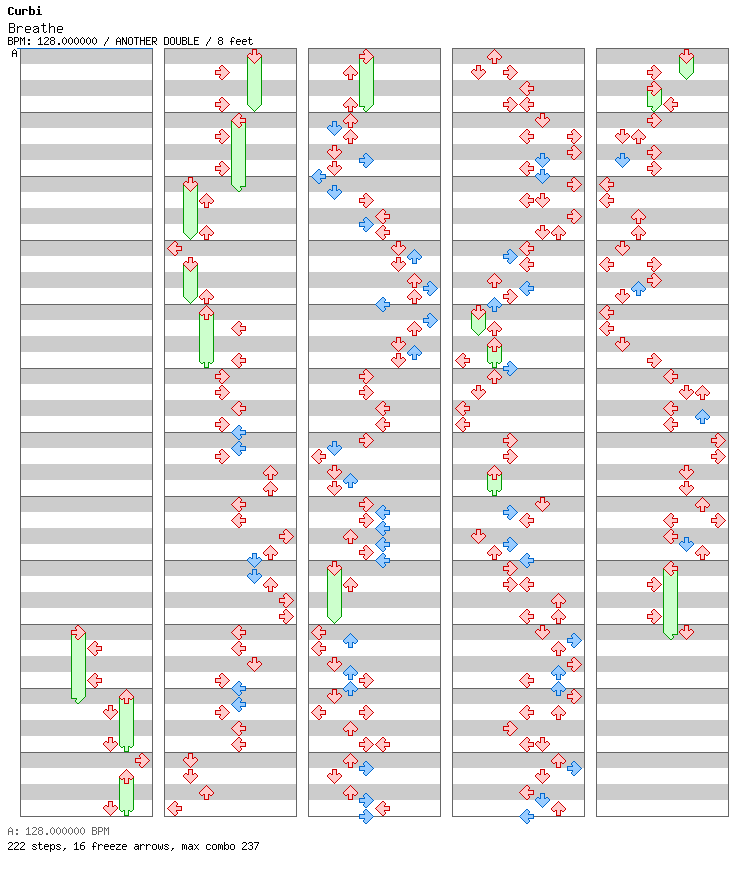 Curbi
Breathe
BPM: 128.000000 / ANOTHER DOUBLE / 8 feet
A

A: 128.000000 BPM
222 steps, 16 freeze arrows, max combo 237